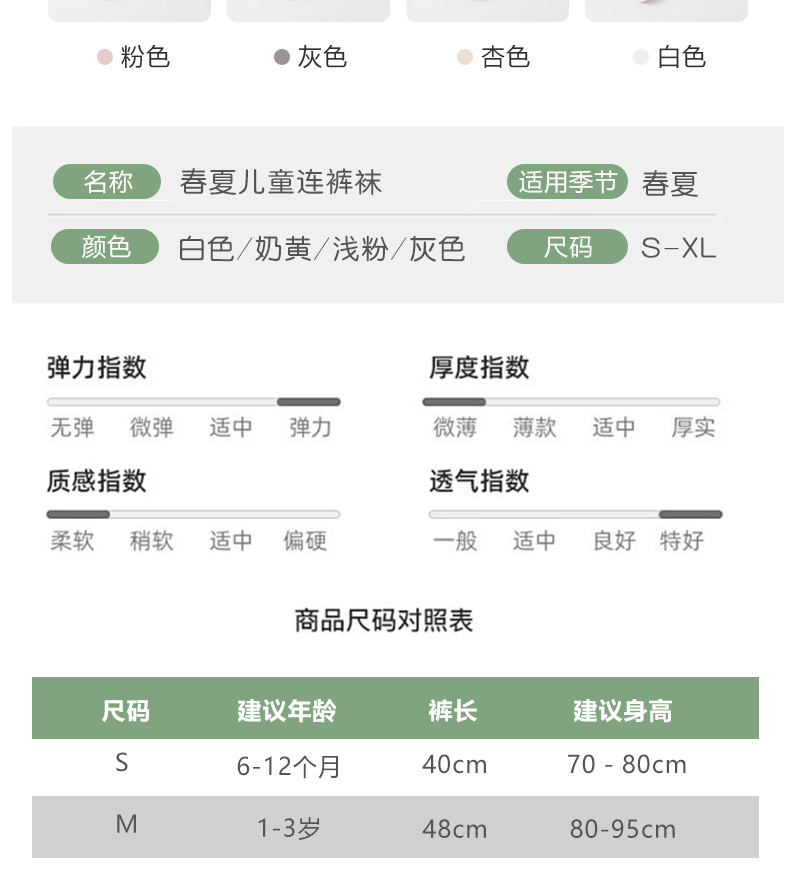 粉色 灰色 杏色 白色

名称 春夏儿童连裤袜
适用季节 春夏

颜色 白色/奶黄/浅粉/灰色
尺码 S-XL

弹力指数
无弹 微弹 适中 弹力

厚度指数
微薄 薄款 适中 厚实

质感指数
柔软 稍软 适中 偏硬

透气指数
一般 适中 良好 特好

商品尺码对照表

| 尺码 | 建议年龄 | 裤长 | 建议身高 |
|---|---|---|---|
| S | 6-12个月 | 40cm | 70 - 80cm |
| M | 1-3岁 | 48cm | 80-95cm |